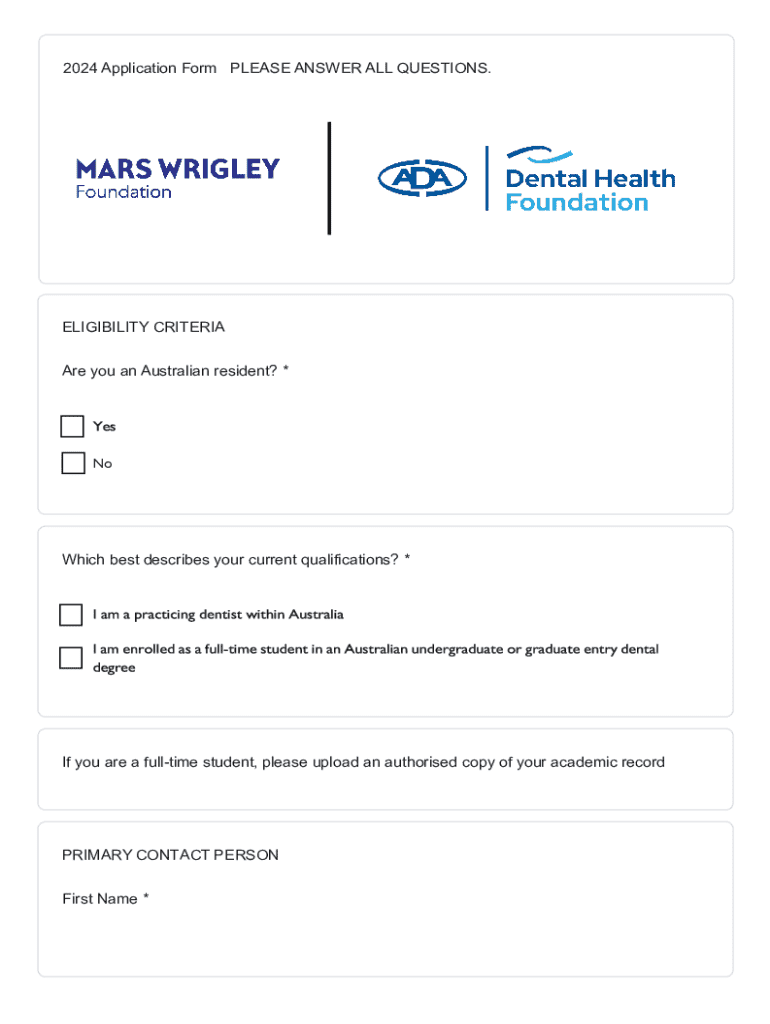 2024 Application Form PLEASE ANSWER ALL QUESTIONS.

MARS WRIGLEY
Foundation

ADA

Dental Health
Foundation

ELIGIBILITY CRITERIA

Are you an Australian resident? *

Yes

No

Which best describes your current qualifications? *

I am a practicing dentist within Australia

I am enrolled as a full-time student in an Australian undergraduate or graduate entry dental degree

If you are a full-time student, please upload an authorised copy of your academic record

PRIMARY CONTACT PERSON

First Name *